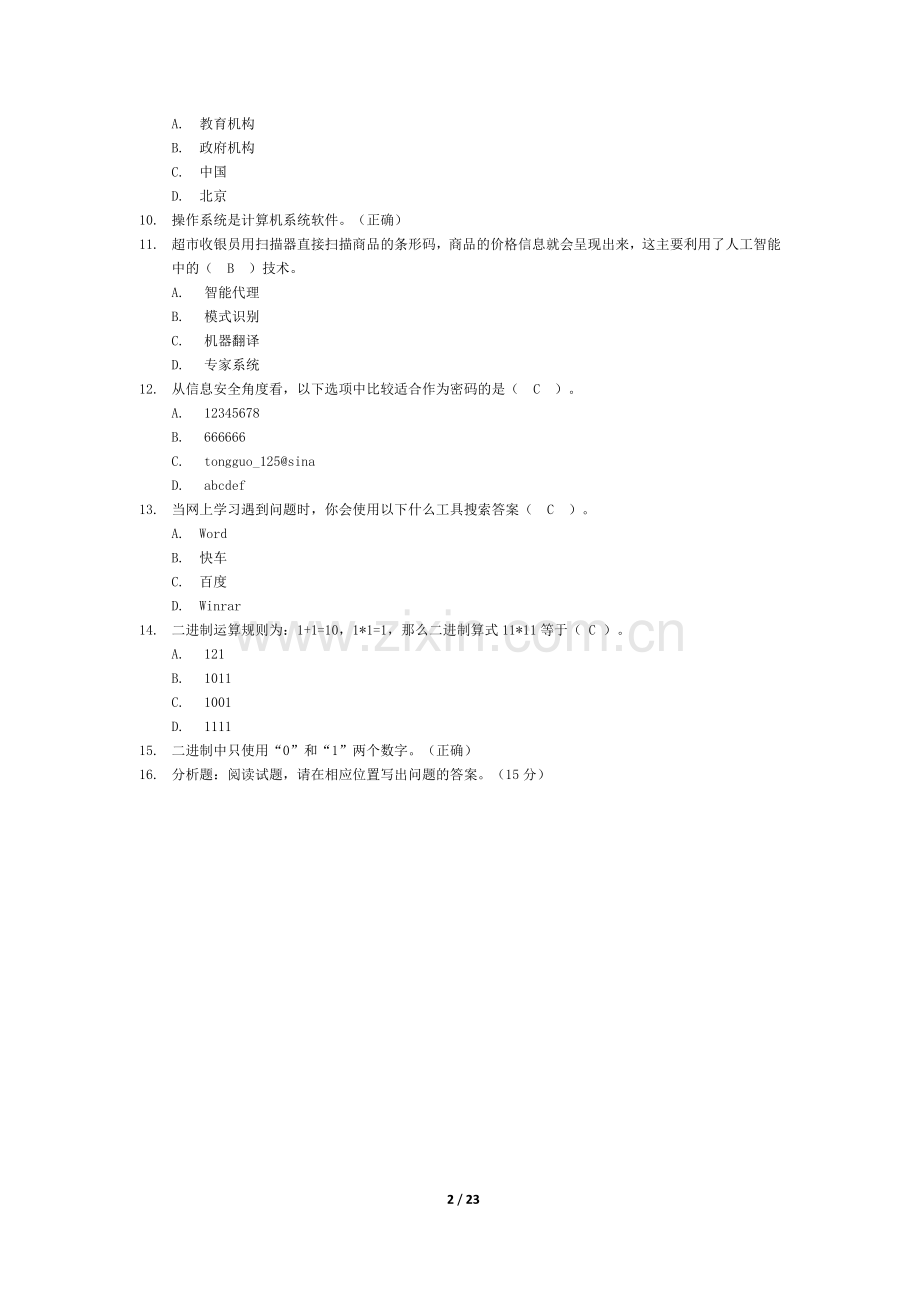 A. 教育机构
B. 政府机构
C. 中国
D. 北京
10. 操作系统是计算机系统软件。（正确）
11. 超市收银员用扫描器直接扫描商品的条形码，商品的价格信息就会呈现出来，这主要利用了人工智能中的（ B ）技术。
A. 智能代理
B. 模式识别
C. 机器翻译
D. 专家系统
12. 从信息安全角度看，以下选项中比较适合作为密码的是（ C ）。
A. 12345678
B. 666666
C. tongguo_125@sina
D. abcdef
13. 当网上学习遇到问题时，你会使用以下什么工具搜索答案（ C ）。
A. Word
B. 快车
C. 百度
D. Winrar
14. 二进制运算规则为：1+1=10，1*1=1，那么二进制算式 11*11 等于（ C ）。
A. 121
B. 1011
C. 1001
D. 1111
15. 二进制中只使用“0”和“1”两个数字。（正确）
16. 分析题：阅读试题，请在相应位置写出问题的答案。（15 分）

www.zixin.com.cn

2 / 23